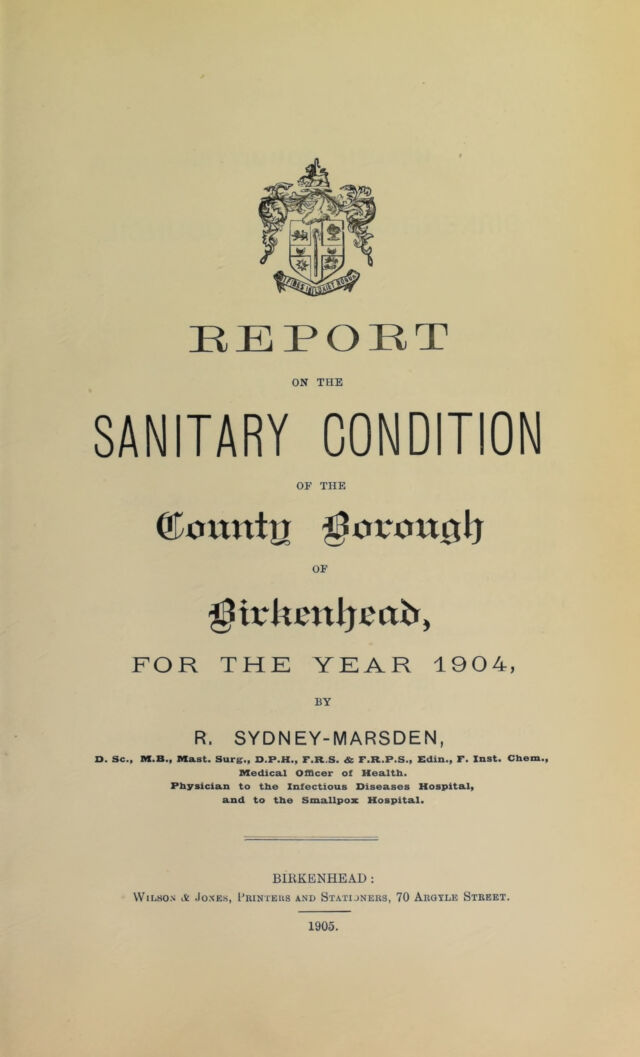 REPORT

ON THE

SANITARY CONDITION

OF THE

County Borough

OF

Birkenhead,

FOR THE YEAR 1904,

BY

R. SYDNEY-MARSDEN,

D. Sc., M.B., Mast. Surg., D.P.H., F.R.S. & F.R.P.S., Edin., F. Inst. Chem., Medical Officer of Health. Physician to the Infectious Diseases Hospital, and to the Smallpox Hospital.

BIRKENHEAD:
Wilson & Jones, Printers and Stationers, 70 Argyle Street.

1905.